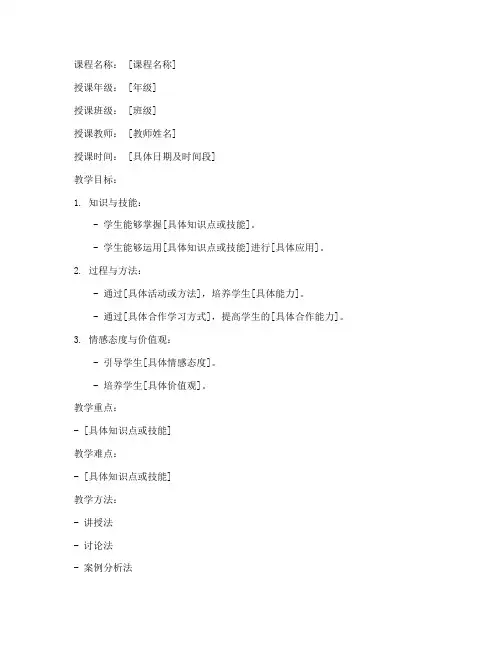 课程名称：[课程名称]

授课年级：[年级]

授课班级：[班级]

授课教师：[教师姓名]

授课时间：[具体日期及时间段]

教学目标：

1. 知识与技能：

- 学生能够掌握[具体知识点或技能]。

- 学生能够运用[具体知识点或技能]进行[具体应用]。

2. 过程与方法：

- 通过[具体活动或方法]，培养学生[具体能力]。

- 通过[具体合作学习方式]，提高学生的[具体合作能力]。

3. 情感态度与价值观：

- 引导学生[具体情感态度]。

- 培养学生[具体价值观]。

教学重点：

- [具体知识点或技能]

教学难点：

- [具体知识点或技能]

教学方法：

- 讲授法

- 讨论法

- 案例分析法